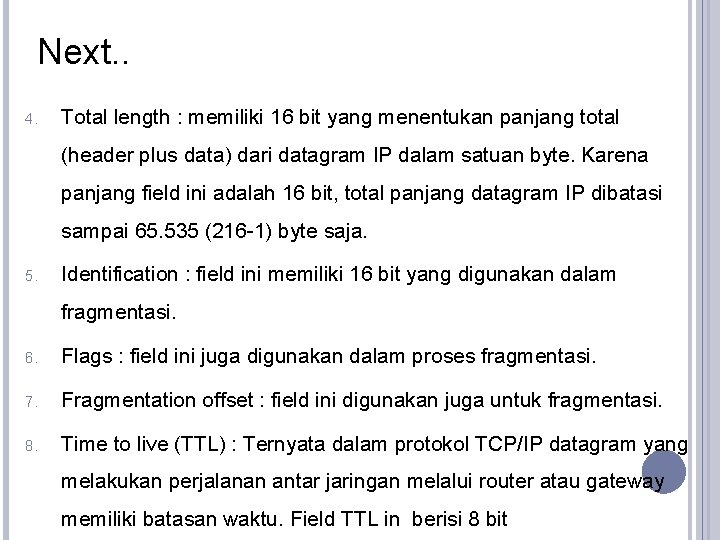 Next..

4. Total length : memiliki 16 bit yang menentukan panjang total (header plus data) dari datagram IP dalam satuan byte. Karena panjang field ini adalah 16 bit, total panjang datagram IP dibatasi sampai 65.535 (216-1) byte saja.

5. Identification : field ini memiliki 16 bit yang digunakan dalam fragmentasi.

6. Flags : field ini juga digunakan dalam proses fragmentasi.

7. Fragmentation offset : field ini digunakan juga untuk fragmentasi.

8. Time to live (TTL) : Ternyata dalam protokol TCP/IP datagram yang melakukan perjalanan antar jaringan melalui router atau gateway memiliki batasan waktu. Field TTL in berisi 8 bit